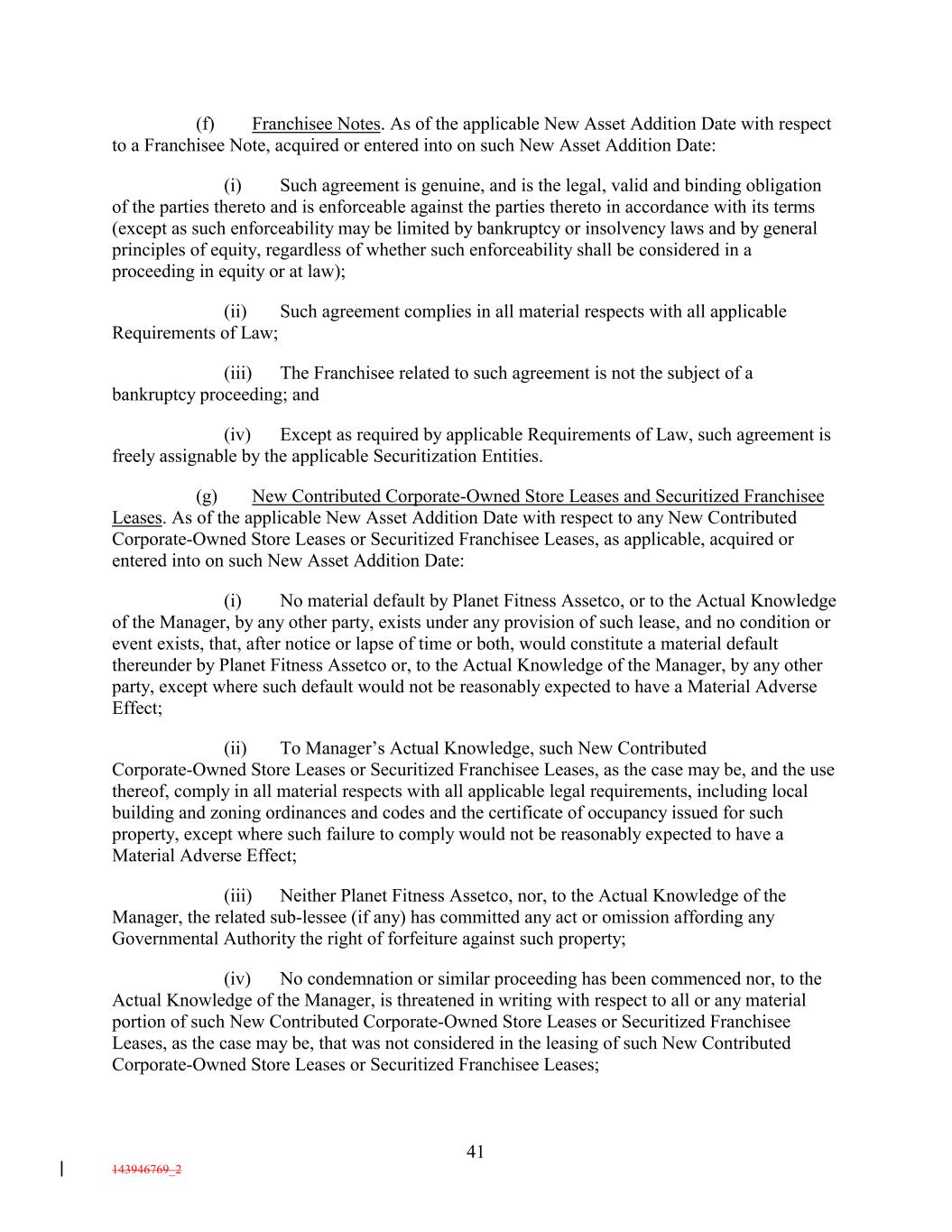 (f) Franchisee Notes. As of the applicable New Asset Addition Date with respect to a Franchisee Note, acquired or entered into on such New Asset Addition Date:

(i) Such agreement is genuine, and is the legal, valid and binding obligation of the parties thereto and is enforceable against the parties thereto in accordance with its terms (except as such enforceability may be limited by bankruptcy or insolvency laws and by general principles of equity, regardless of whether such enforceability shall be considered in a proceeding in equity or at law);

(ii) Such agreement complies in all material respects with all applicable Requirements of Law;

(iii) The Franchisee related to such agreement is not the subject of a bankruptcy proceeding; and

(iv) Except as required by applicable Requirements of Law, such agreement is freely assignable by the applicable Securitization Entities.

(g) New Contributed Corporate-Owned Store Leases and Securitized Franchisee Leases. As of the applicable New Asset Addition Date with respect to any New Contributed Corporate-Owned Store Leases or Securitized Franchisee Leases, as applicable, acquired or entered into on such New Asset Addition Date:

(i) No material default by Planet Fitness Assetco, or to the Actual Knowledge of the Manager, by any other party, exists under any provision of such lease, and no condition or event exists, that, after notice or lapse of time or both, would constitute a material default thereunder by Planet Fitness Assetco or, to the Actual Knowledge of the Manager, by any other party, except where such default would not be reasonably expected to have a Material Adverse Effect;

(ii) To Manager's Actual Knowledge, such New Contributed Corporate-Owned Store Leases or Securitized Franchisee Leases, as the case may be, and the use thereof, comply in all material respects with all applicable legal requirements, including local building and zoning ordinances and codes and the certificate of occupancy issued for such property, except where such failure to comply would not be reasonably expected to have a Material Adverse Effect;

(iii) Neither Planet Fitness Assetco, nor, to the Actual Knowledge of the Manager, the related sub-lessee (if any) has committed any act or omission affording any Governmental Authority the right of forfeiture against such property;

(iv) No condemnation or similar proceeding has been commenced nor, to the Actual Knowledge of the Manager, is threatened in writing with respect to all or any material portion of such New Contributed Corporate-Owned Store Leases or Securitized Franchisee Leases, as the case may be, that was not considered in the leasing of such New Contributed Corporate-Owned Store Leases or Securitized Franchisee Leases;

41

143946769_2